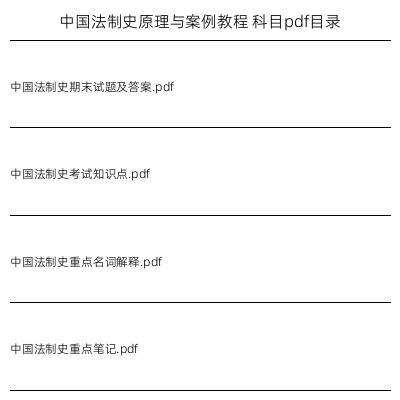 中国法制史原理与案例教程 科目pdf目录

中国法制史期末试题及答案.pdf

中国法制史考试知识点.pdf

中国法制史重点名词解释.pdf

中国法制史重点笔记.pdf